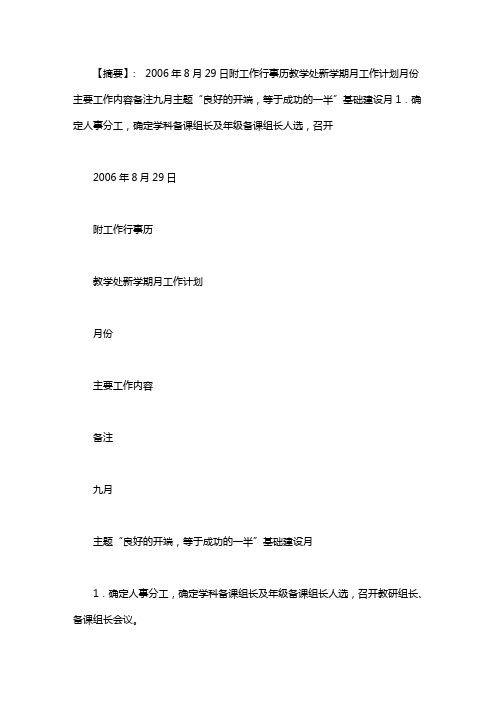 【摘要】： 2006 年 8 月 29 日附工作行事历教学处新学期月工作计划月份主要工作内容备注九月主题“良好的开端，等于成功的一半”基础建设月 1．确定人事分工，确定学科备课组长及年级备课组长人选，召开

2006 年 8 月 29 日

附工作行事历

教学处新学期月工作计划

月份

主要工作内容

备注

九月

主题“良好的开端，等于成功的一半”基础建设月

1．确定人事分工，确定学科备课组长及年级备课组长人选，召开教研组长、备课组长会议。